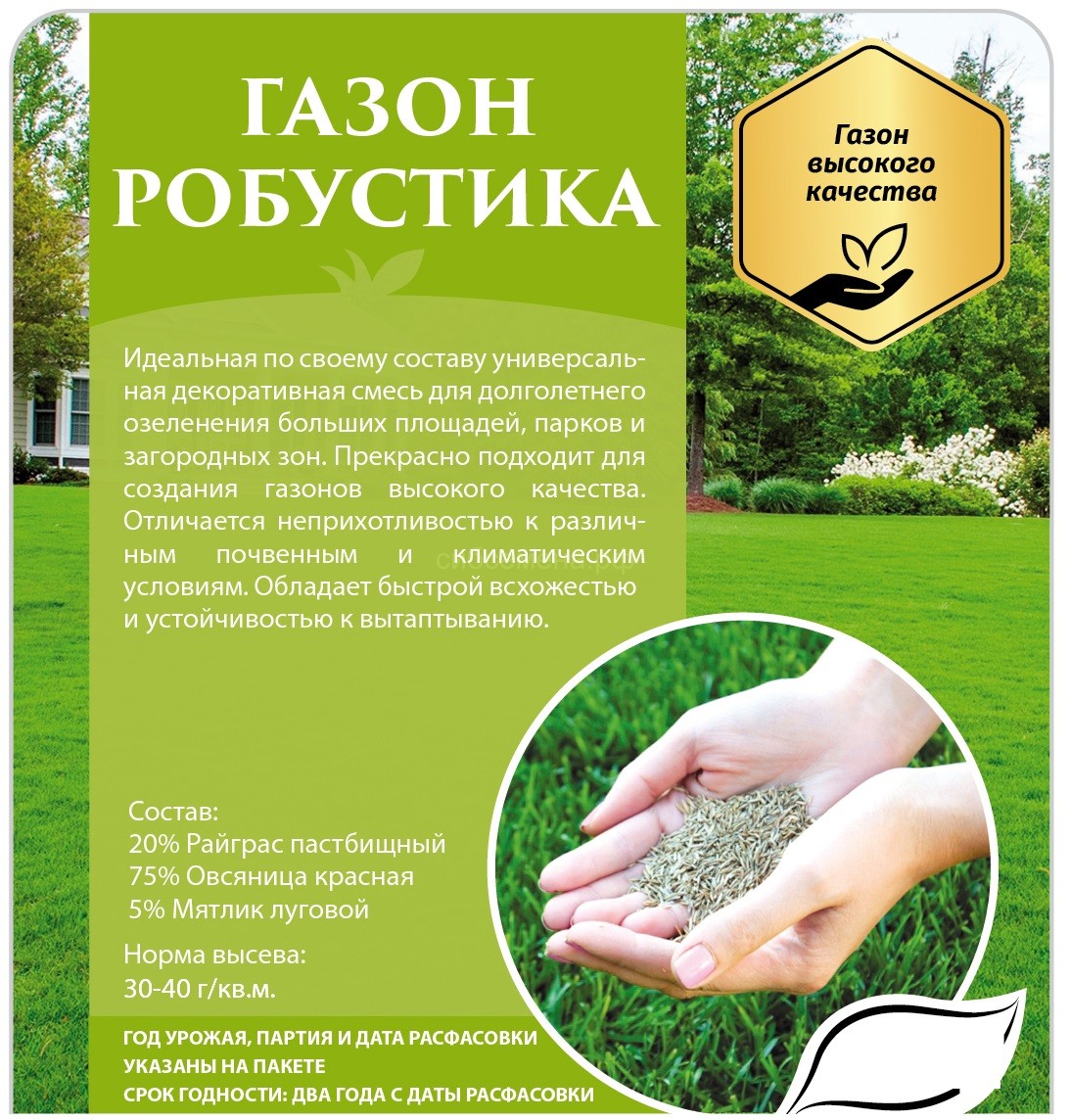 ГАЗОН
РОБУСТИКА

Газон высокого качества

Идеальная по своему составу универсальная декоративная смесь для долголетнего озеленения больших площадей, парков и загородных зон. Прекрасно подходит для создания газонов высокого качества. Отличается неприхотливостью к различным почвенным и климатическим условиям. Обладает быстрой всхожестью и устойчивостью к вытаптыванию.

Состав:
20% Райграс пастбищный
75% Овсяница красная
5% Мятлик луговой

Норма высева:
30-40 г/кв.м.

ГОД УРОЖАЯ, ПАРТИЯ И ДАТА РАСФАСОВКИ УКАЗАНЫ НА ПАКЕТЕ
СРОК ГОДНОСТИ: ДВА ГОДА С ДАТЫ РАСФАСОВКИ